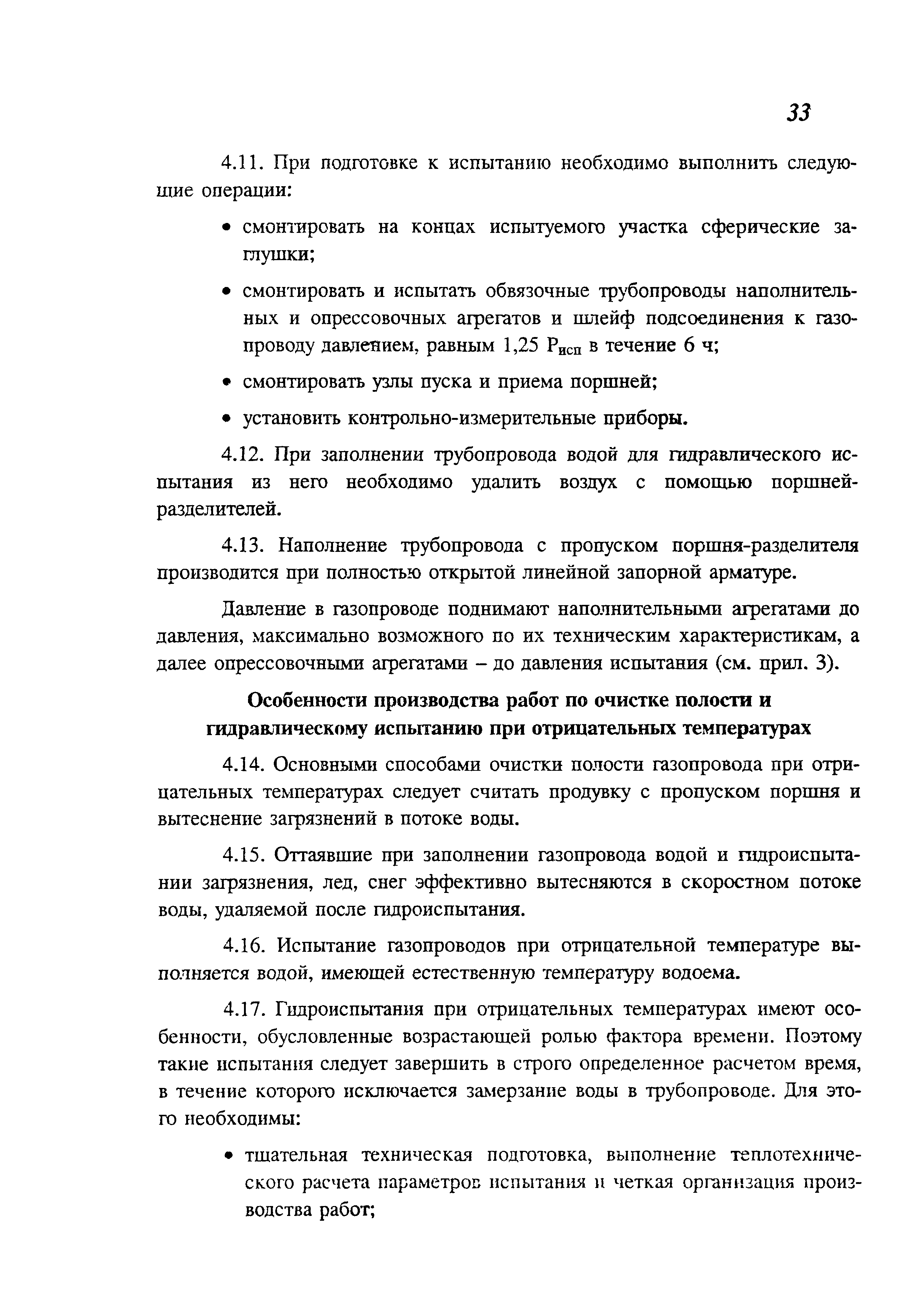 33

4.11. При подготовке к испытанию необходимо выполнить следующие операции:

• смонтировать на концах испытуемого участка сферические заглушки;

• смонтировать и испытать обвязочные трубопроводы наполнительных и опрессовочных агрегатов и шлейф подсоединения к газопроводу давлением, равным 1,25 $P_{исп}$ в течение 6 ч;

• смонтировать узлы пуска и приема поршней;

• установить контрольно-измерительные приборы.

4.12. При заполнении трубопровода водой для гидравлического испытания из него необходимо удалить воздух с помощью поршней-разделителей.

4.13. Наполнение трубопровода с пропуском поршня-разделителя производится при полностью открытой линейной запорной арматуре.

Давление в газопроводе поднимают наполнительными агрегатами до давления, максимально возможного по их техническим характеристикам, а далее опрессовочными агрегатами – до давления испытания (см. прил. 3).

Особенности производства работ по очистке полости и гидравлическому испытанию при отрицательных температурах

4.14. Основными способами очистки полости газопровода при отрицательных температурах следует считать продувку с пропуском поршня и вытеснение загрязнений в потоке воды.

4.15. Оттаявшие при заполнении газопровода водой и гидроиспытании загрязнения, лед, снег эффективно вытесняются в скоростном потоке воды, удаляемой после гидроиспытания.

4.16. Испытание газопроводов при отрицательной температуре выполняется водой, имеющей естественную температуру водоема.

4.17. Гидроиспытания при отрицательных температурах имеют особенности, обусловленные возрастающей ролью фактора времени. Поэтому такие испытания следует завершить в строго определенное расчетом время, в течение которого исключается замерзание воды в трубопроводе. Для этого необходимы:

• тщательная техническая подготовка, выполнение теплотехнического расчета параметров испытания и четкая организация производства работ;